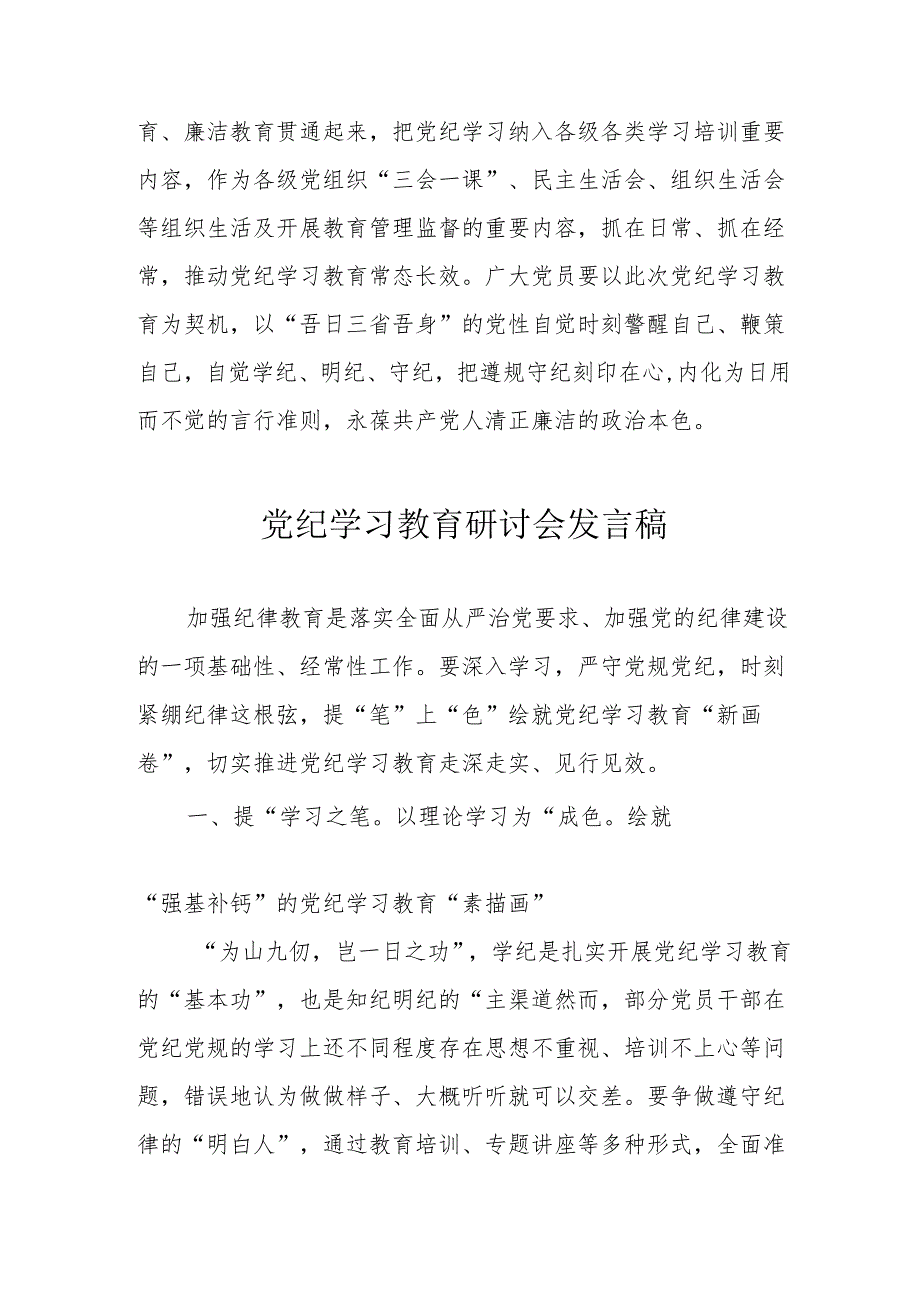 育、廉洁教育贯通起来，把党纪学习纳入各级各类学习培训重要内容，作为各级党组织“三会一课”、民主生活会、组织生活会等组织生活及开展教育管理监督的重要内容，抓在日常、抓在经常，推动党纪学习教育常态长效。广大党员要以此次党纪学习教育为契机，以“吾日三省吾身”的党性自觉时刻警醒自己、鞭策自己，自觉学纪、明纪、守纪，把遵规守纪刻印在心,内化为日用而不觉的言行准则，永葆共产党人清正廉洁的政治本色。

党纪学习教育研讨会发言稿

加强纪律教育是落实全面从严治党要求、加强党的纪律建设的一项基础性、经常性工作。要深入学习，严守党规党纪，时刻紧绷纪律这根弦，提“笔”上“色”绘就党纪学习教育“新画卷”，切实推进党纪学习教育走深走实、见行见效。

一、提“学习之笔。以理论学习为“成色。绘就

“强基补钙”的党纪学习教育“素描画”

“为山九仞，岂一日之功”，学纪是扎实开展党纪学习教育的“基本功”，也是知纪明纪的“主渠道然而，部分党员干部在党纪党规的学习上还不同程度存在思想不重视、培训不上心等问题，错误地认为做做样子、大概听听就可以交差。要争做遵守纪律的“明白人”，通过教育培训、专题讲座等多种形式，全面准